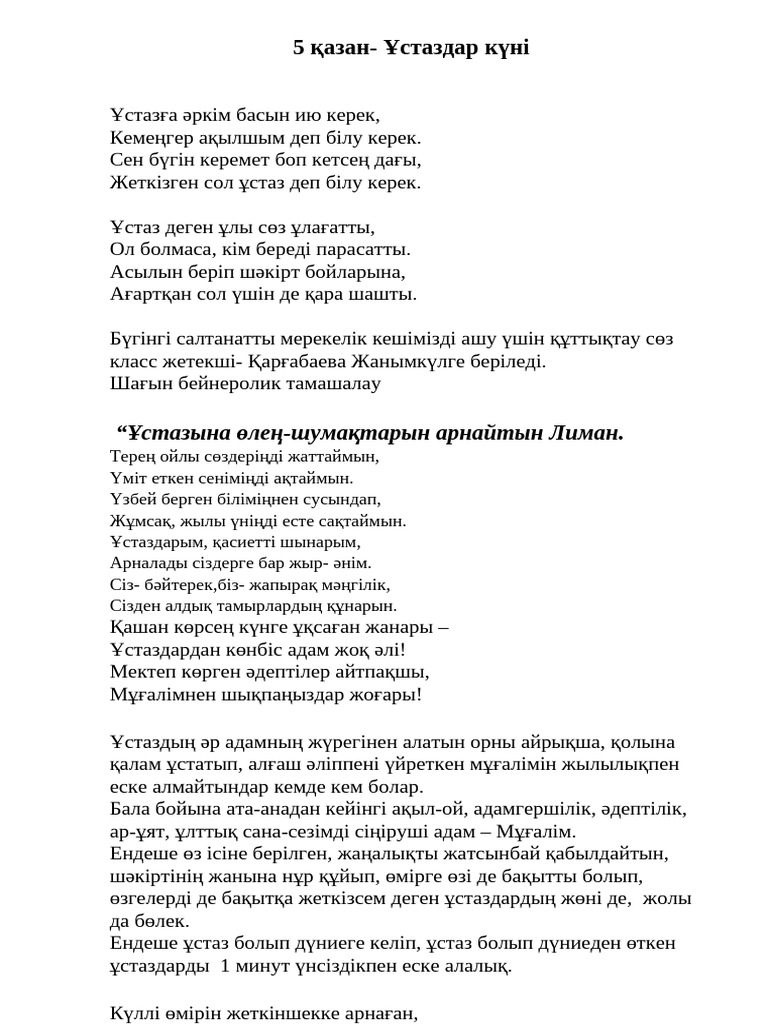 5 қазан- Ұстаздар күні

Ұстазға әркім басын ию керек,
Кемеңгер ақылшым деп білу керек.
Сен бүгін керемет боп кетсең дағы,
Жеткізген сол ұстаз деп білу керек.

Ұстаз деген ұлы сөз ұлағатты,
Ол болмаса, кім береді парасатты.
Асылын беріп шәкірт бойларына,
Ағартқан сол үшін де қара шашты.

Бүгінгі салтанатты мерекелік кешімізді ашу үшін құттықтау сөз класс жетекші- Қарғабаева Жанымкүлге беріледі.
Шағын бейнеролик тамашалау

“Ұстазына өлең-шумақтарын арнайтын Лиман.
Терең ойлы сөздеріңді жаттаймын,
Үміт еткен сеніміңді ақтаймын.
Үзбей берген біліміңнен сусындап,
Жұмсақ, жылы үніңді есте сақтаймын.
Ұстаздарым, қасиетті шынарым,
Арналады сіздерге бар жыр- әнім.
Сіз- бәйтерек,біз- жапырақ мәңгілік,
Сізден алдық тамырлардың құнарын.
Қашан көрсең күнге ұқсаған жанары –
Ұстаздардан көнбіс адам жоқ әлі!
Мектеп көрген әдептілер айтпақшы,
Мұғалімнен шықпаңыздар жоғары!

Ұстаздың әр адамның жүрегінен алатын орны айрықша, қолына қалам ұстатып, алғаш әліппені үйреткен мұғалімін жылылықпен еске алмайтындар кемде кем болар.
Бала бойына ата-анадан кейінгі ақыл-ой, адамгершілік, әдептілік, ар-ұят, ұлттық сана-сезімді сіңіруші адам – Мұғалім.
Ендеше өз ісіне берілген, жаңалықты жатсынбай қабылдайтын, шәкіртінің жанына нұр құйып, өмірге өзі де бақытты болып, өзгелерді де бақытқа жеткізсем деген ұстаздардың жөні де, жолы да бөлек.
Ендеше ұстаз болып дүниеге келіп, ұстаз болып дүниеден өткен ұстаздарды 1 минут үнсіздікпен еске алалық.

Күллі өмірін жеткіншекке арнаған,